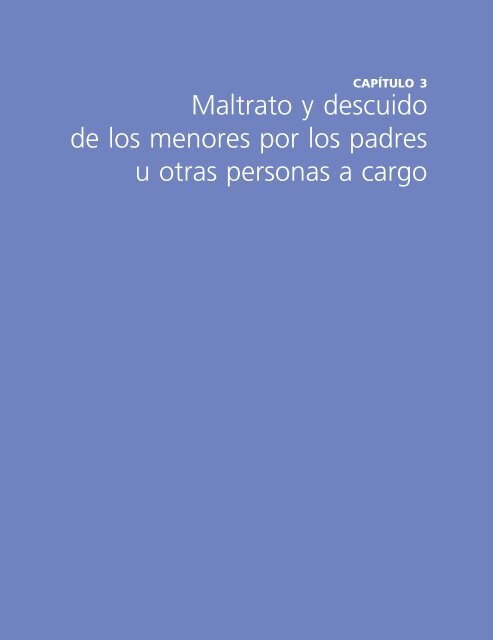 CAPÍTULO 3

Maltrato y descuido de los menores por los padres u otras personas a cargo